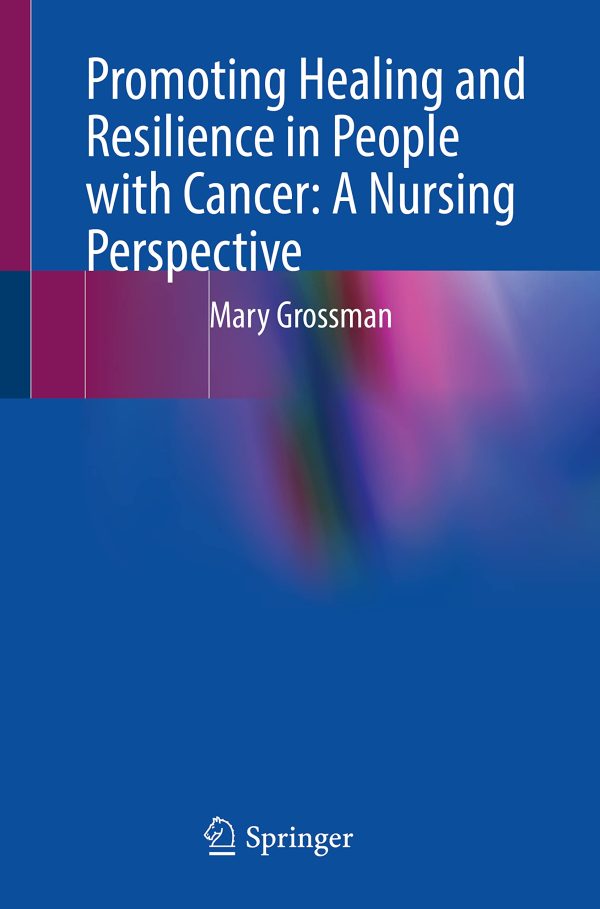 Promoting Healing and Resilience in People with Cancer: A Nursing Perspective

Mary Grossman

Springer